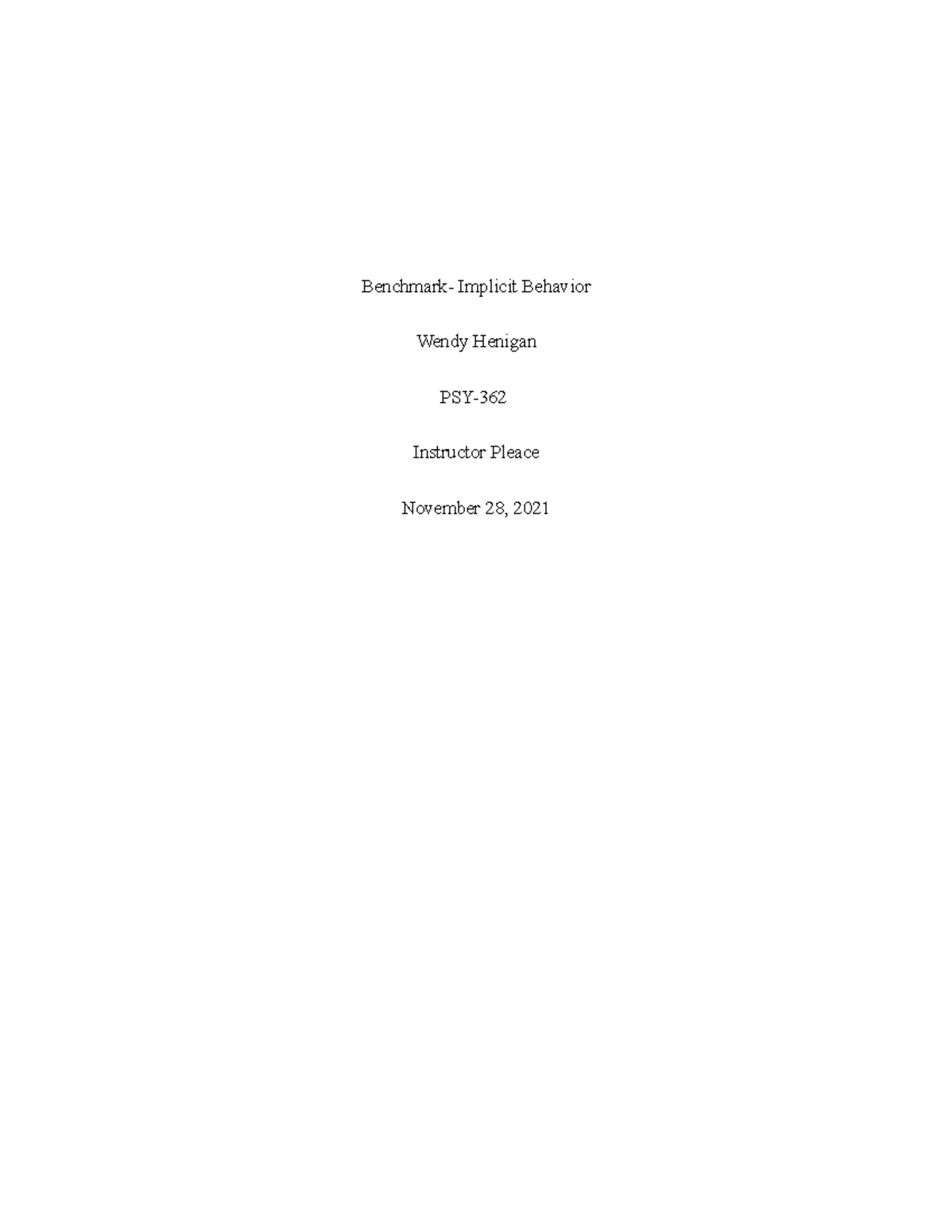 Benchmark- Implicit Behavior

Wendy Henigan

PSY-362

Instructor Pleace

November 28, 2021